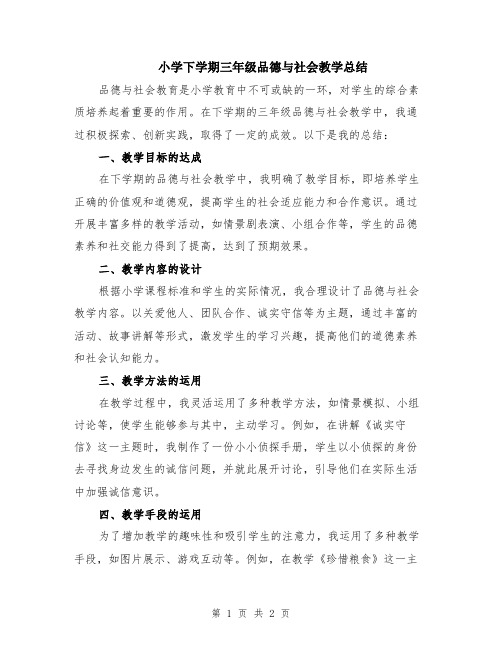 小学下学期三年级品德与社会教学总结

品德与社会教育是小学教育中不可或缺的一环，对学生的综合素质培养起着重要的作用。在下学期的三年级品德与社会教学中，我通过积极探索、创新实践，取得了一定的成效。以下是我的总结：

一、教学目标的达成

在下学期的品德与社会教学中，我明确了教学目标，即培养学生正确的价值观和道德观，提高学生的社会适应能力和合作意识。通过开展丰富多样的教学活动，如情景剧表演、小组合作等，学生的品德素养和社交能力得到了提高，达到了预期效果。

二、教学内容的设计

根据小学课程标准和学生的实际情况，我合理设计了品德与社会教学内容。以关爱他人、团队合作、诚实守信等为主题，通过丰富的活动、故事讲解等形式，激发学生的学习兴趣，提高他们的道德素养和社会认知能力。

三、教学方法的运用

在教学过程中，我灵活运用了多种教学方法，如情景模拟、小组讨论等，使学生能够参与其中，主动学习。例如，在讲解《诚实守信》这一主题时，我制作了一份小小侦探手册，学生以小侦探的身份去寻找身边发生的诚信问题，并就此展开讨论，引导他们在实际生活中加强诚信意识。

四、教学手段的运用

为了增加教学的趣味性和吸引学生的注意力，我运用了多种教学手段，如图片展示、游戏互动等。例如，在教学《珍惜粮食》这一主

第 1 页 共 2 页